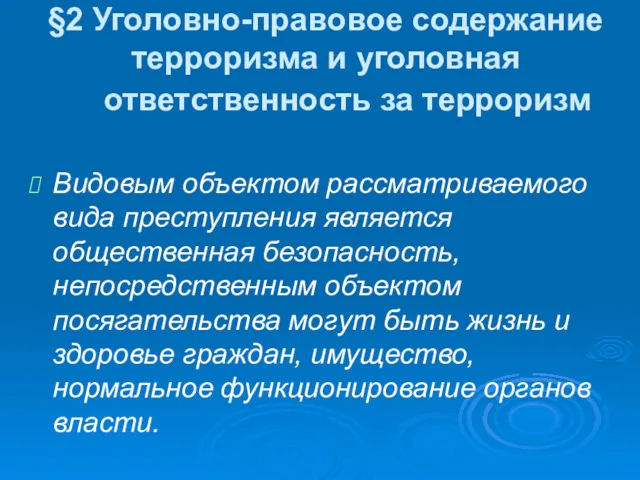 §2 Уголовно-правовое содержание терроризма и уголовная ответственность за терроризм

Видовым объектом рассматриваемого вида преступления является общественная безопасность, непосредственным объектом посягательства могут быть жизнь и здоровье граждан, имущество, нормальное функционирование органов власти.